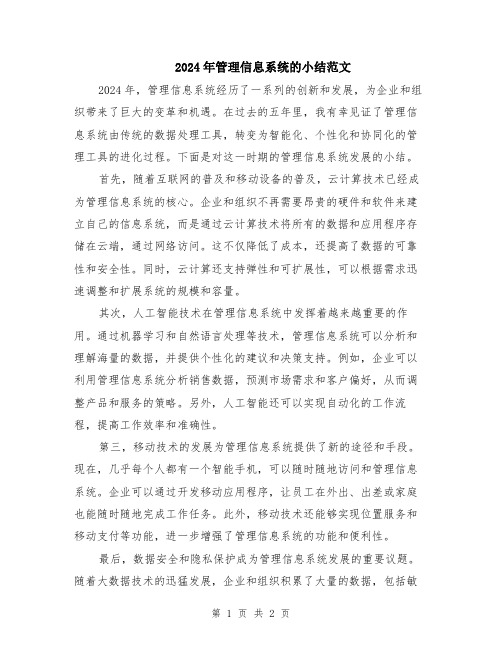 2024年管理信息系统的小结范文

2024年，管理信息系统经历了一系列的创新和发展，为企业和组织带来了巨大的变革和机遇。在过去的五年里，我有幸见证了管理信息系统由传统的数据处理工具，转变为智能化、个性化和协同化的管理工具的进化过程。下面是对这一时期的管理信息系统发展的小结。

首先，随着互联网的普及和移动设备的普及，云计算技术已经成为管理信息系统的核心。企业和组织不再需要昂贵的硬件和软件来建立自己的信息系统，而是通过云计算技术将所有的数据和应用程序存储在云端，通过网络访问。这不仅降低了成本，还提高了数据的可靠性和安全性。同时，云计算还支持弹性和可扩展性，可以根据需求迅速调整和扩展系统的规模和容量。

其次，人工智能技术在管理信息系统中发挥着越来越重要的作用。通过机器学习和自然语言处理等技术，管理信息系统可以分析和理解海量的数据，并提供个性化的建议和决策支持。例如，企业可以利用管理信息系统分析销售数据，预测市场需求和客户偏好，从而调整产品和服务的策略。另外，人工智能还可以实现自动化的工作流程，提高工作效率和准确性。

第三，移动技术的发展为管理信息系统提供了新的途径和手段。现在，几乎每个人都有一个智能手机，可以随时随地访问和管理信息系统。企业可以通过开发移动应用程序，让员工在外出、出差或家庭也能随时随地完成工作任务。此外，移动技术还能够实现位置服务和移动支付等功能，进一步增强了管理信息系统的功能和便利性。

最后，数据安全和隐私保护成为管理信息系统发展的重要议题。随着大数据技术的迅猛发展，企业和组织积累了大量的数据，包括敏

第 1 页 共 2 页